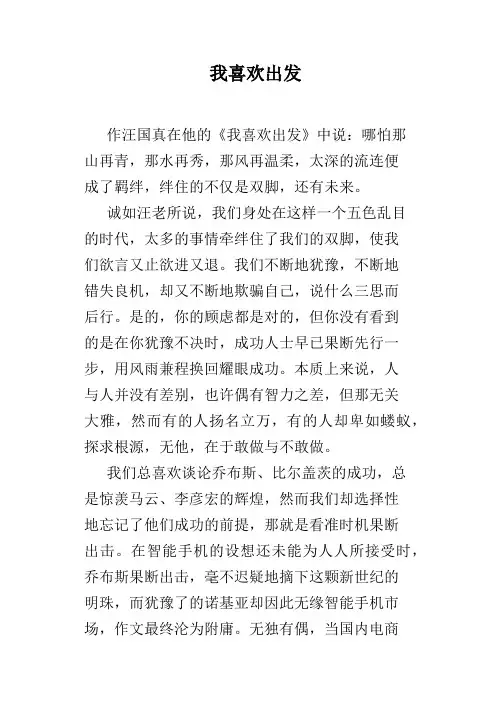 我喜欢出发

作汪国真在他的《我喜欢出发》中说：哪怕那山再青，那水再秀，那风再温柔，太深的流连便成了羁绊，绊住的不仅是双脚，还有未来。

诚如汪老所说，我们身处在这样一个五色乱目的时代，太多的事情牵绊住了我们的双脚，使我们欲言又止欲进又退。我们不断地犹豫，不断地错失良机，却又不断地欺骗自己，说什么三思而后行。是的，你的顾虑都是对的，但你没有看到的是在你犹豫不决时，成功人士早已果断先行一步，用风雨兼程换回耀眼成功。本质上来说，人与人并没有差别，也许偶有智力之差，但那无关大雅，然而有的人扬名立万，有的人却卑如蝼蚁，探求根源，无他，在于敢做与不敢做。

我们总喜欢谈论乔布斯、比尔盖茨的成功，总是惊羡马云、李彦宏的辉煌，然而我们却选择性地忘记了他们成功的前提，那就是看准时机果断出击。在智能手机的设想还未能为人人所接受时，乔布斯果断出击，毫不迟疑地摘下这颗新世纪的明珠，而犹豫了的诺基亚却因此无缘智能手机市场，作文最终沦为附庸。无独有偶，当国内电商